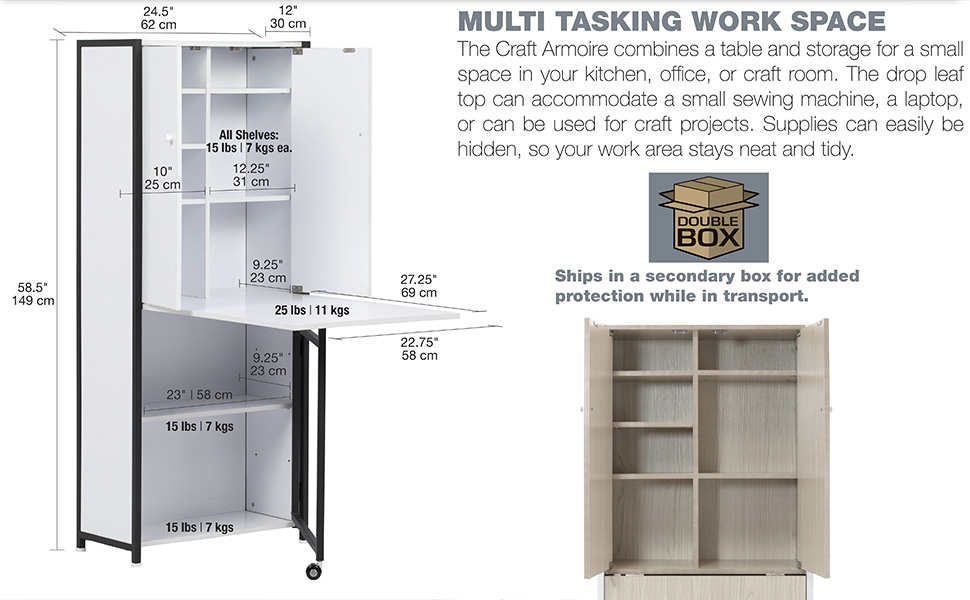 24.5"
62 cm

12"
30 cm

All Shelves:
15 lbs | 7 kgs ea.

10"
25 cm

12.25"
31 cm

58.5"
149 cm

9.25"
23 cm

27.25"
69 cm

25 lbs | 11 kgs

22.75"
58 cm

9.25"
23 cm

23" | 58 cm

15 lbs | 7 kgs

15 lbs | 7 kgs

MULTI TASKING WORK SPACE

The Craft Armoire combines a table and storage for a small space in your kitchen, office, or craft room. The drop leaf top can accommodate a small sewing machine, a laptop, or can be used for craft projects. Supplies can easily be hidden, so your work area stays neat and tidy.

DOUBLE
BOX

Ships in a secondary box for added protection while in transport.